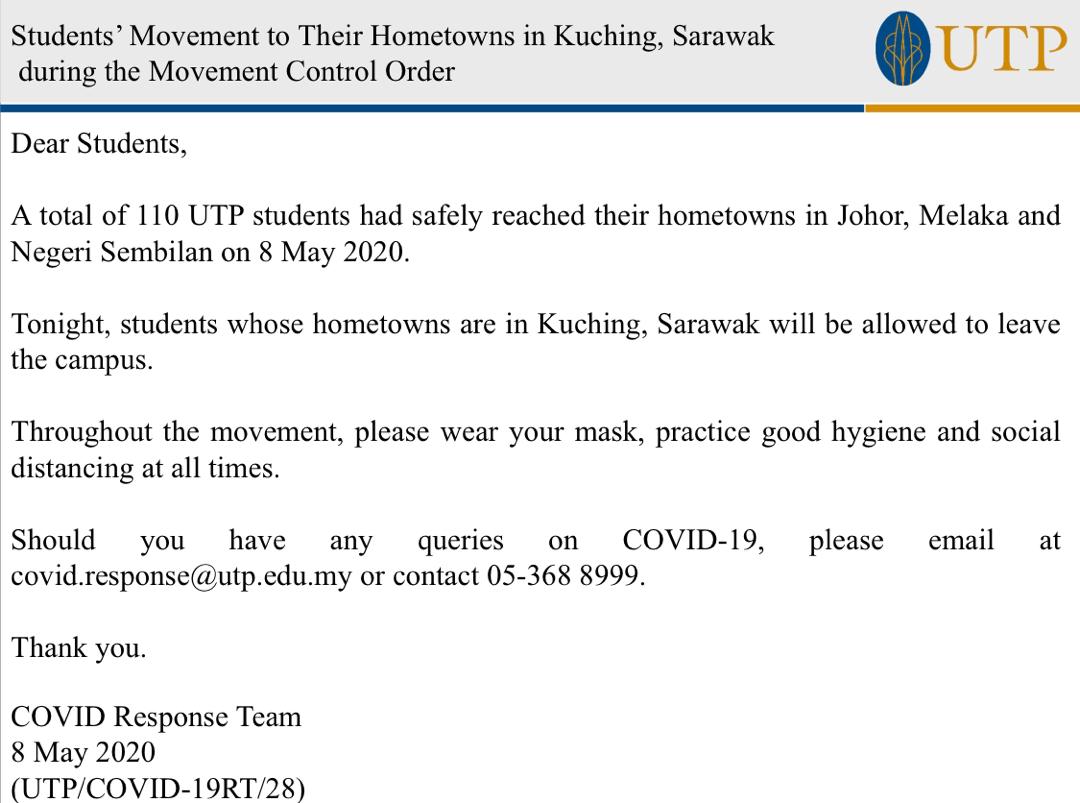 Students' Movement to Their Hometowns in Kuching, Sarawak during the Movement Control Order

UTP

Dear Students,

A total of 110 UTP students had safely reached their hometowns in Johor, Melaka and Negeri Sembilan on 8 May 2020.

Tonight, students whose hometowns are in Kuching, Sarawak will be allowed to leave the campus.

Throughout the movement, please wear your mask, practice good hygiene and social distancing at all times.

Should you have any queries on COVID-19, please email at covid.response@utp.edu.my or contact 05-368 8999.

Thank you.

COVID Response Team
8 May 2020
(UTP/COVID-19RT/28)